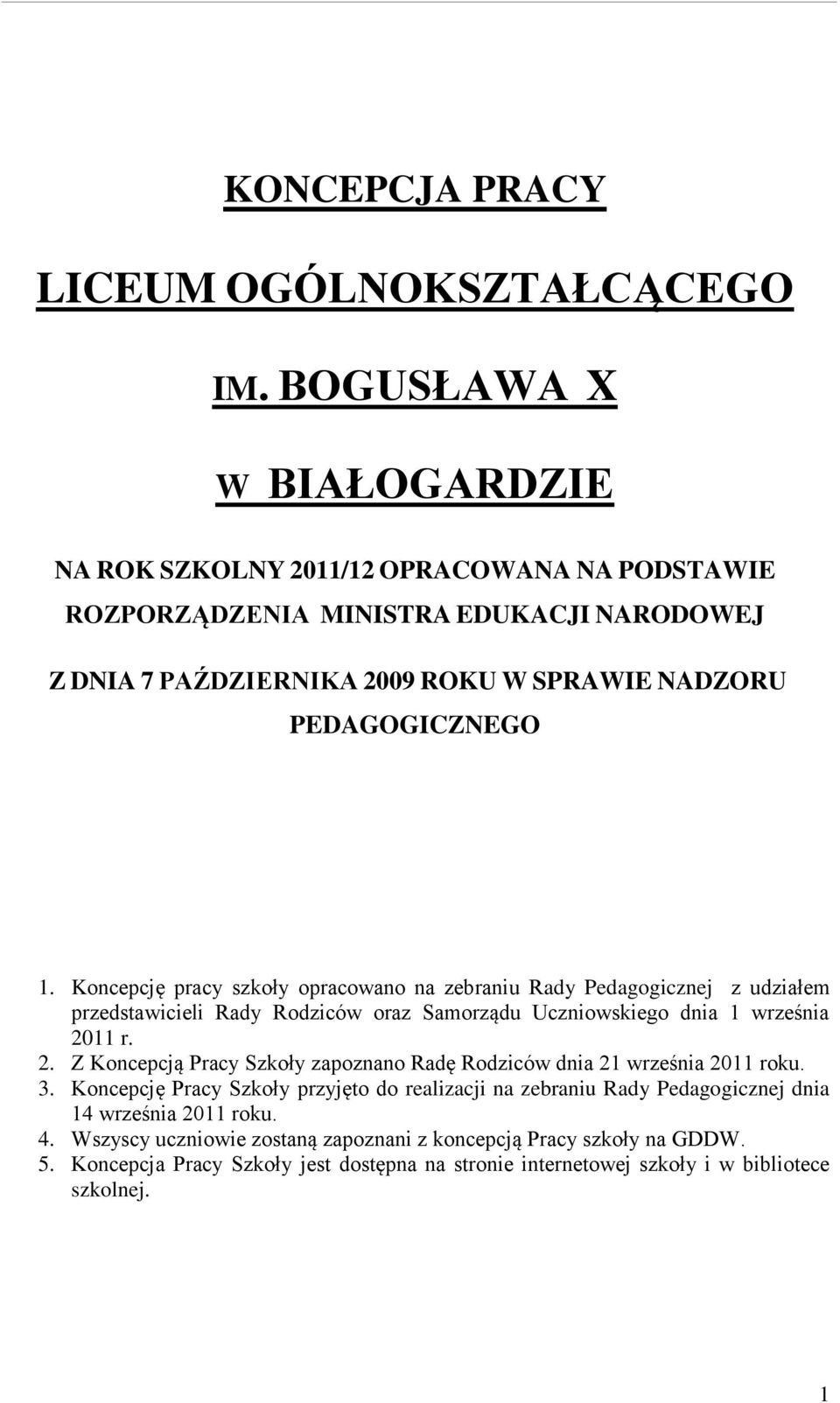 KONCEPCJA PRACY

LICEUM OGÓLNOKSZTAŁCĄCEGO

IM. BOGUSŁAWA X

W BIAŁOGARDZIE

NA ROK SZKOLNY 2011/12 OPRACOWANA NA PODSTAWIE ROZPORZĄDZENIA MINISTRA EDUKACJI NARODOWEJ

Z DNIA 7 PAŹDZIERNIKA 2009 ROKU W SPRAWIE NADZORU PEDAGOGICZNEGO

1. Koncepcję pracy szkoły opracowano na zebraniu Rady Pedagogicznej z udziałem przedstawicieli Rady Rodziców oraz Samorządu Uczniowskiego dnia 1 września 2011 r.
2. Z Koncepcją Pracy Szkoły zapoznano Radę Rodziców dnia 21 września 2011 roku.
3. Koncepcję Pracy Szkoły przyjęto do realizacji na zebraniu Rady Pedagogicznej dnia 14 września 2011 roku.
4. Wszyscy uczniowie zostaną zapoznani z koncepcją Pracy szkoły na GDDW.
5. Koncepcja Pracy Szkoły jest dostępna na stronie internetowej szkoły i w bibliotece szkolnej.

1